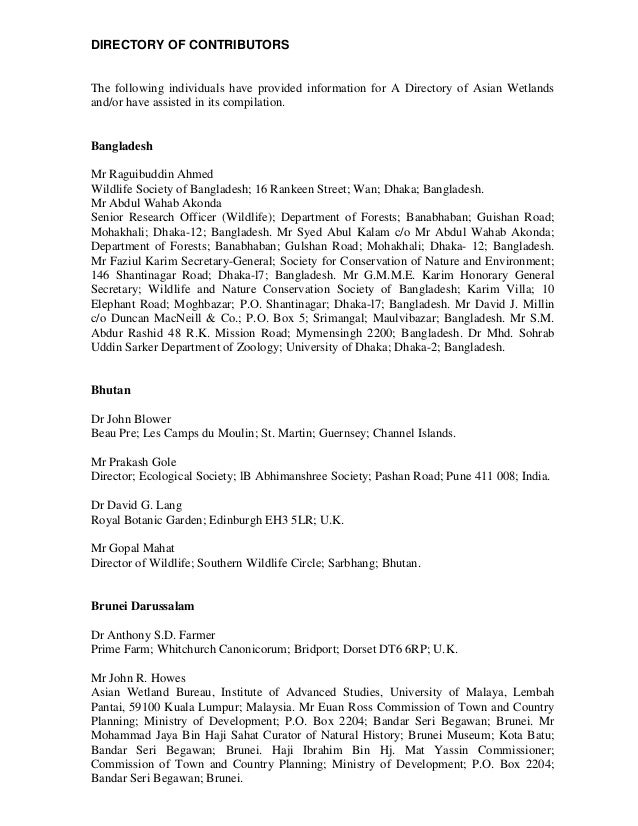 DIRECTORY OF CONTRIBUTORS

The following individuals have provided information for A Directory of Asian Wetlands and/or have assisted in its compilation.

Bangladesh

Mr Raguibuddin Ahmed
Wildlife Society of Bangladesh; 16 Rankeen Street; Wan; Dhaka; Bangladesh.
Mr Abdul Wahab Akonda
Senior Research Officer (Wildlife); Department of Forests; Banabhaban; Guishan Road; Mohakhali; Dhaka-12; Bangladesh. Mr Syed Abul Kalam c/o Mr Abdul Wahab Akonda; Department of Forests; Banabhaban; Gulshan Road; Mohakhali; Dhaka- 12; Bangladesh. Mr Faziul Karim Secretary-General; Society for Conservation of Nature and Environment; 146 Shantinagar Road; Dhaka-l7; Bangladesh. Mr G.M.M.E. Karim Honorary General Secretary; Wildlife and Nature Conservation Society of Bangladesh; Karim Villa; 10 Elephant Road; Moghbazar; P.O. Shantinagar; Dhaka-l7; Bangladesh. Mr David J. Millin c/o Duncan MacNeill & Co.; P.O. Box 5; Srimangal; Maulvibazar; Bangladesh. Mr S.M. Abdur Rashid 48 R.K. Mission Road; Mymensingh 2200; Bangladesh. Dr Mhd. Sohrab Uddin Sarker Department of Zoology; University of Dhaka; Dhaka-2; Bangladesh.

Bhutan

Dr John Blower
Beau Pre; Les Camps du Moulin; St. Martin; Guernsey; Channel Islands.

Mr Prakash Gole
Director; Ecological Society; lB Abhimanshree Society; Pashan Road; Pune 411 008; India.

Dr David G. Lang
Royal Botanic Garden; Edinburgh EH3 5LR; U.K.

Mr Gopal Mahat
Director of Wildlife; Southern Wildlife Circle; Sarbhang; Bhutan.

Brunei Darussalam

Dr Anthony S.D. Farmer
Prime Farm; Whitchurch Canonicorum; Bridport; Dorset DT6 6RP; U.K.

Mr John R. Howes
Asian Wetland Bureau, Institute of Advanced Studies, University of Malaya, Lembah Pantai, 59100 Kuala Lumpur; Malaysia. Mr Euan Ross Commission of Town and Country Planning; Ministry of Development; P.O. Box 2204; Bandar Seri Begawan; Brunei. Mr Mohammad Jaya Bin Haji Sahat Curator of Natural History; Brunei Museum; Kota Batu; Bandar Seri Begawan; Brunei. Haji Ibrahim Bin Hj. Mat Yassin Commissioner; Commission of Town and Country Planning; Ministry of Development; P.O. Box 2204; Bandar Seri Begawan; Brunei.